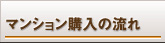 マンション購入の流れ